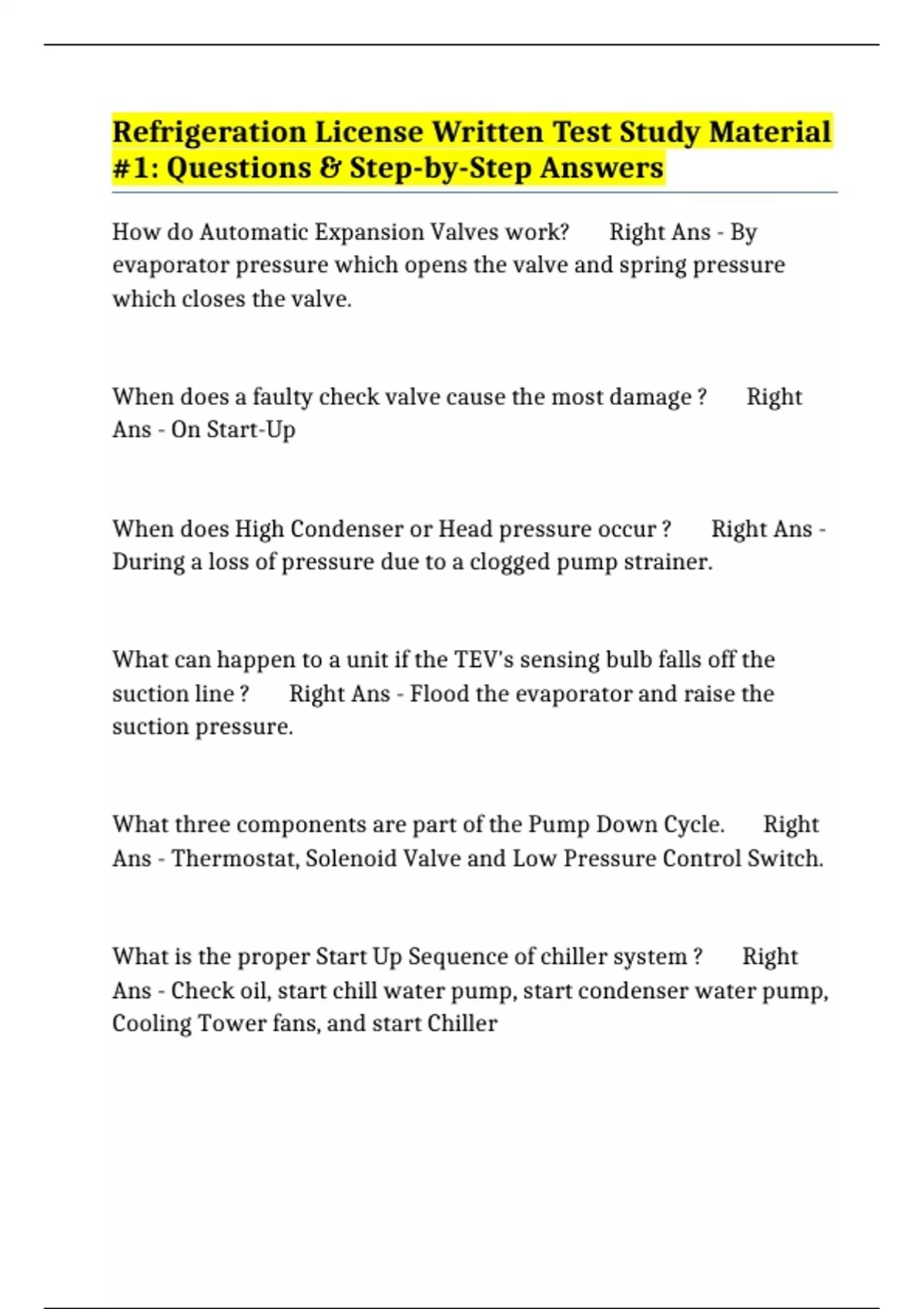 Refrigeration License Written Test Study Material #1: Questions & Step-by-Step Answers

How do Automatic Expansion Valves work?   Right Ans - By evaporator pressure which opens the valve and spring pressure which closes the valve.

When does a faulty check valve cause the most damage ?   Right Ans - On Start-Up

When does High Condenser or Head pressure occur ?   Right Ans - During a loss of pressure due to a clogged pump strainer.

What can happen to a unit if the TEV's sensing bulb falls off the suction line ?   Right Ans - Flood the evaporator and raise the suction pressure.

What three components are part of the Pump Down Cycle.   Right Ans - Thermostat, Solenoid Valve and Low Pressure Control Switch.

What is the proper Start Up Sequence of chiller system ?   Right Ans - Check oil, start chill water pump, start condenser water pump, Cooling Tower fans, and start Chiller